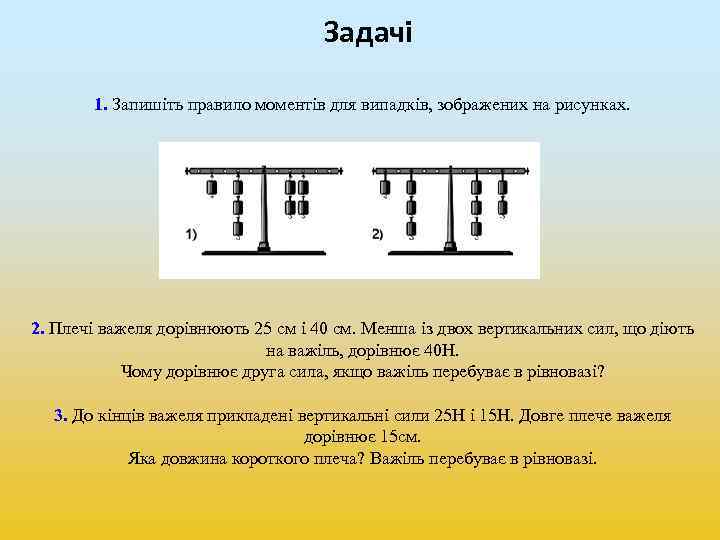 Задачі

1. Запишіть правило моментів для випадків, зображених на рисунках.

1)

2)

2. Плечі важеля дорівнюють 25 см і 40 см. Менша із двох вертикальних сил, що діють на важіль, дорівнює 40Н.
Чому дорівнює друга сила, якщо важіль перебуває в рівновазі?

3. До кінців важеля прикладені вертикальні сили 25Н і 15Н. Довге плече важеля дорівнює 15см.
Яка довжина короткого плеча? Важіль перебуває в рівновазі.